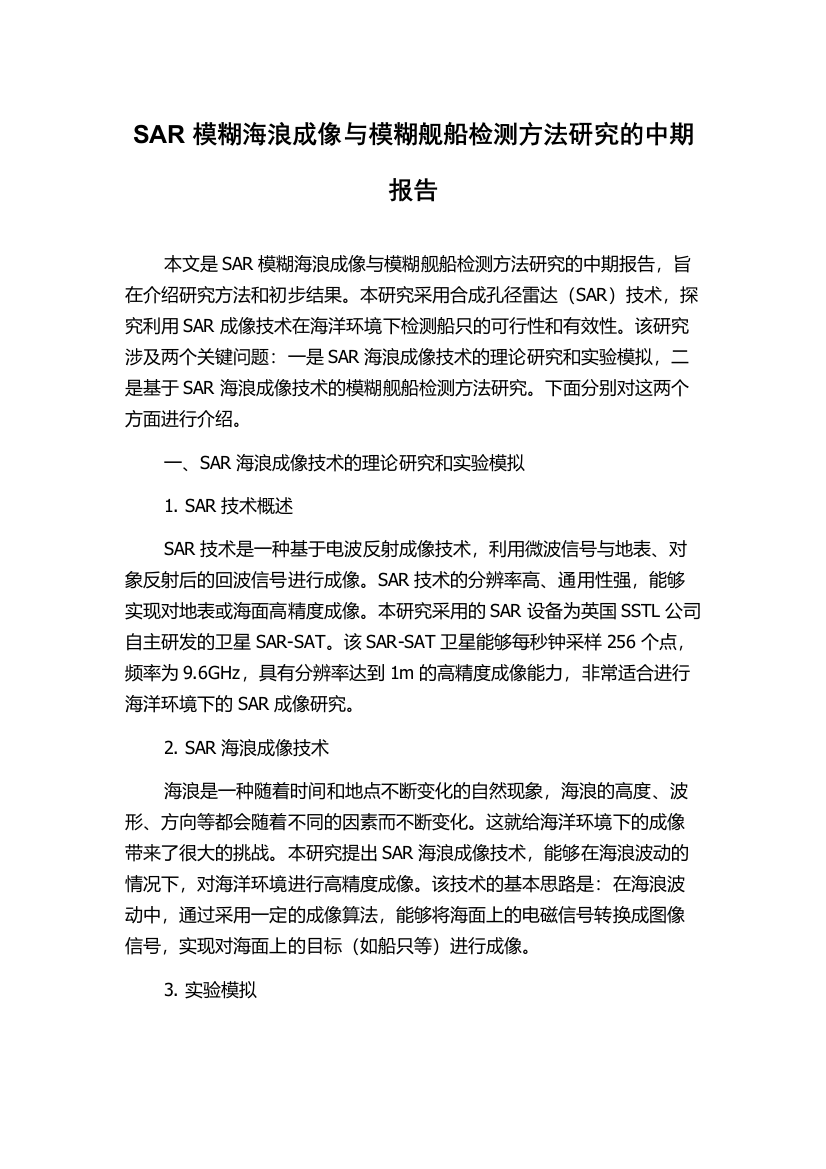 SAR 模糊海浪成像与模糊舰船检测方法研究的中期报告

本文是 SAR 模糊海浪成像与模糊舰船检测方法研究的中期报告，旨在介绍研究方法和初步结果。本研究采用合成孔径雷达（SAR）技术，探究利用 SAR 成像技术在海洋环境下检测船只的可行性和有效性。该研究涉及两个关键问题：一是 SAR 海浪成像技术的理论研究和实验模拟，二是基于 SAR 海浪成像技术的模糊舰船检测方法研究。下面分别对这两个方面进行介绍。

一、SAR 海浪成像技术的理论研究和实验模拟

1. SAR 技术概述

SAR 技术是一种基于电波反射成像技术，利用微波信号与地表、对象反射后的回波信号进行成像。SAR 技术的分辨率高、通用性强，能够实现对地表或海面高精度成像。本研究采用的 SAR 设备为英国 SSTL 公司自主研发的卫星 SAR-SAT。该 SAR-SAT 卫星能够每秒钟采样 256 个点，频率为 9.6GHz，具有分辨率达到 1m 的高精度成像能力，非常适合进行海洋环境下的 SAR 成像研究。

2. SAR 海浪成像技术

海浪是一种随着时间和地点不断变化的自然现象，海浪的高度、波形、方向等都会随着不同的因素而不断变化。这就给海洋环境下的成像带来了很大的挑战。本研究提出 SAR 海浪成像技术，能够在海浪波动的情况下，对海洋环境进行高精度成像。该技术的基本思路是：在海浪波动中，通过采用一定的成像算法，能够将海面上的电磁信号转换成图像信号，实现对海面上的目标（如船只等）进行成像。

3. 实验模拟